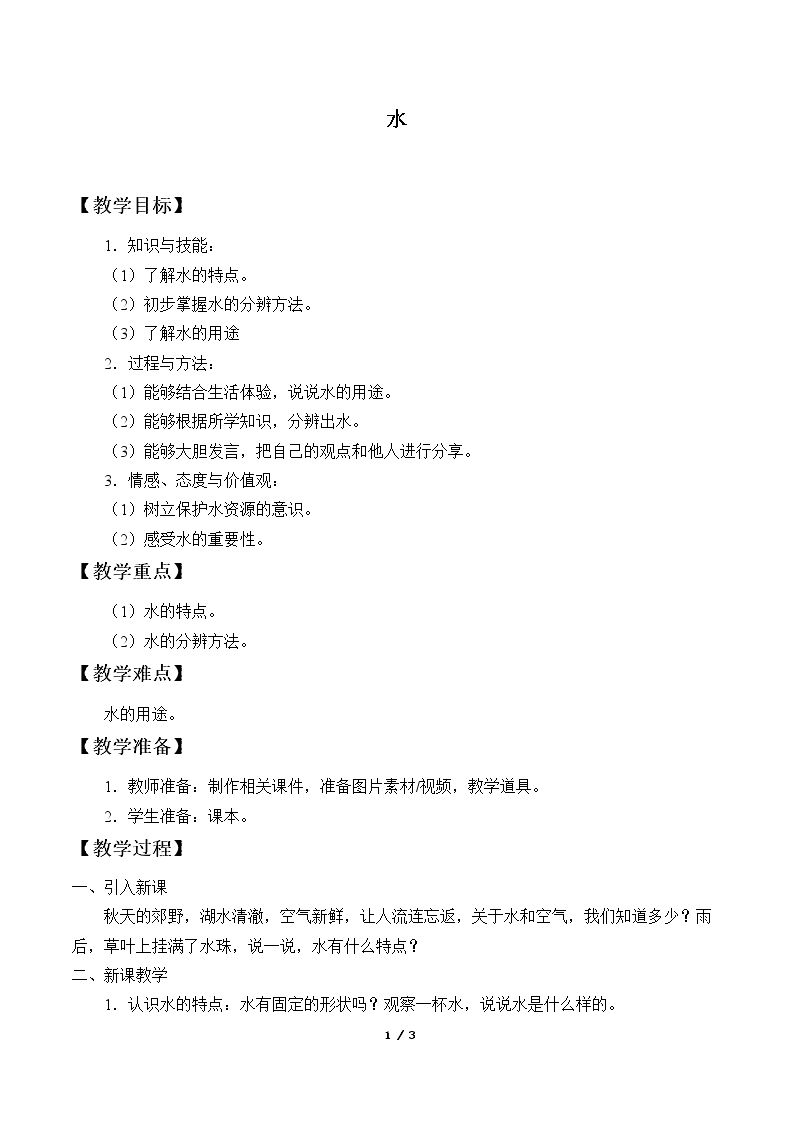 水

【教学目标】

1.知识与技能：

（1）了解水的特点。

（2）初步掌握水的分辨方法。

（3）了解水的用途

2.过程与方法：

（1）能够结合生活体验，说说水的用途。

（2）能够根据所学知识，分辨出水。

（3）能够大胆发言，把自己的观点和他人进行分享。

3.情感、态度与价值观：

（1）树立保护水资源的意识。

（2）感受水的重要性。

【教学重点】

（1）水的特点。

（2）水的分辨方法。

【教学难点】

水的用途。

【教学准备】

1.教师准备：制作相关课件，准备图片素材/视频，教学道具。

2.学生准备：课本。

【教学过程】

一、引入新课

秋天的郊野，湖水清澈，空气新鲜，让人流连忘返，关于水和空气，我们知道多少？雨后，草叶上挂满了水珠，说一说，水有什么特点？

二、新课教学

1.认识水的特点：水有固定的形状吗？观察一杯水，说说水是什么样的。

1 / 3